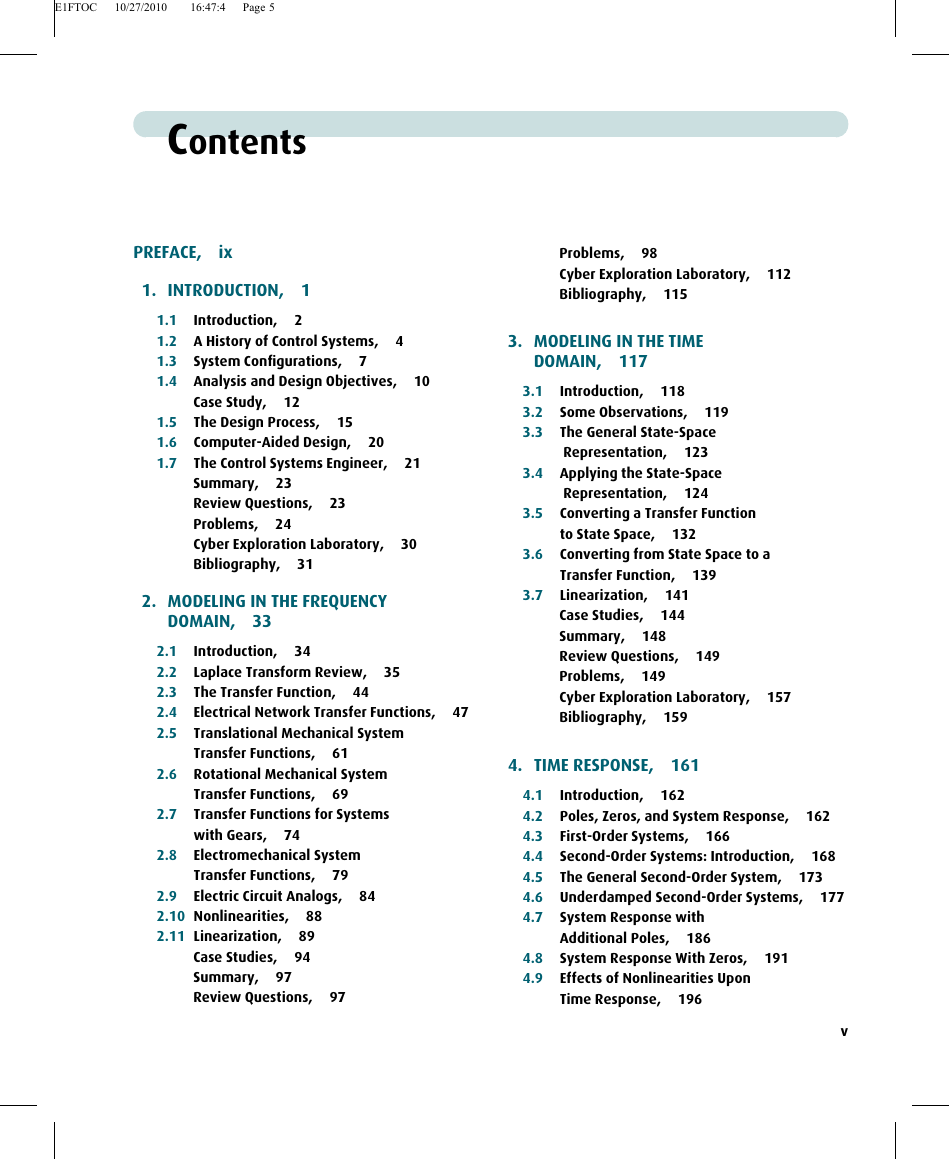 E1FTOC 10/27/2010 16:47:4 Page 5

Contents

PREFACE, ix

1. INTRODUCTION, 1

1.1 Introduction, 2
1.2 A History of Control Systems, 4
1.3 System Configurations, 7
1.4 Analysis and Design Objectives, 10
Case Study, 12
1.5 The Design Process, 15
1.6 Computer-Aided Design, 20
1.7 The Control Systems Engineer, 21
Summary, 23
Review Questions, 23
Problems, 24
Cyber Exploration Laboratory, 30
Bibliography, 31

2. MODELING IN THE FREQUENCY DOMAIN, 33

2.1 Introduction, 34
2.2 Laplace Transform Review, 35
2.3 The Transfer Function, 44
2.4 Electrical Network Transfer Functions, 47
2.5 Translational Mechanical System Transfer Functions, 61
2.6 Rotational Mechanical System Transfer Functions, 69
2.7 Transfer Functions for Systems with Gears, 74
2.8 Electromechanical System Transfer Functions, 79
2.9 Electric Circuit Analogs, 84
2.10 Nonlinearities, 88
2.11 Linearization, 89
Case Studies, 94
Summary, 97
Review Questions, 97
Problems, 98
Cyber Exploration Laboratory, 112
Bibliography, 115

3. MODELING IN THE TIME DOMAIN, 117

3.1 Introduction, 118
3.2 Some Observations, 119
3.3 The General State-Space Representation, 123
3.4 Applying the State-Space Representation, 124
3.5 Converting a Transfer Function to State Space, 132
3.6 Converting from State Space to a Transfer Function, 139
3.7 Linearization, 141
Case Studies, 144
Summary, 148
Review Questions, 149
Problems, 149
Cyber Exploration Laboratory, 157
Bibliography, 159

4. TIME RESPONSE, 161

4.1 Introduction, 162
4.2 Poles, Zeros, and System Response, 162
4.3 First-Order Systems, 166
4.4 Second-Order Systems: Introduction, 168
4.5 The General Second-Order System, 173
4.6 Underdamped Second-Order Systems, 177
4.7 System Response with Additional Poles, 186
4.8 System Response With Zeros, 191
4.9 Effects of Nonlinearities Upon Time Response, 196

v